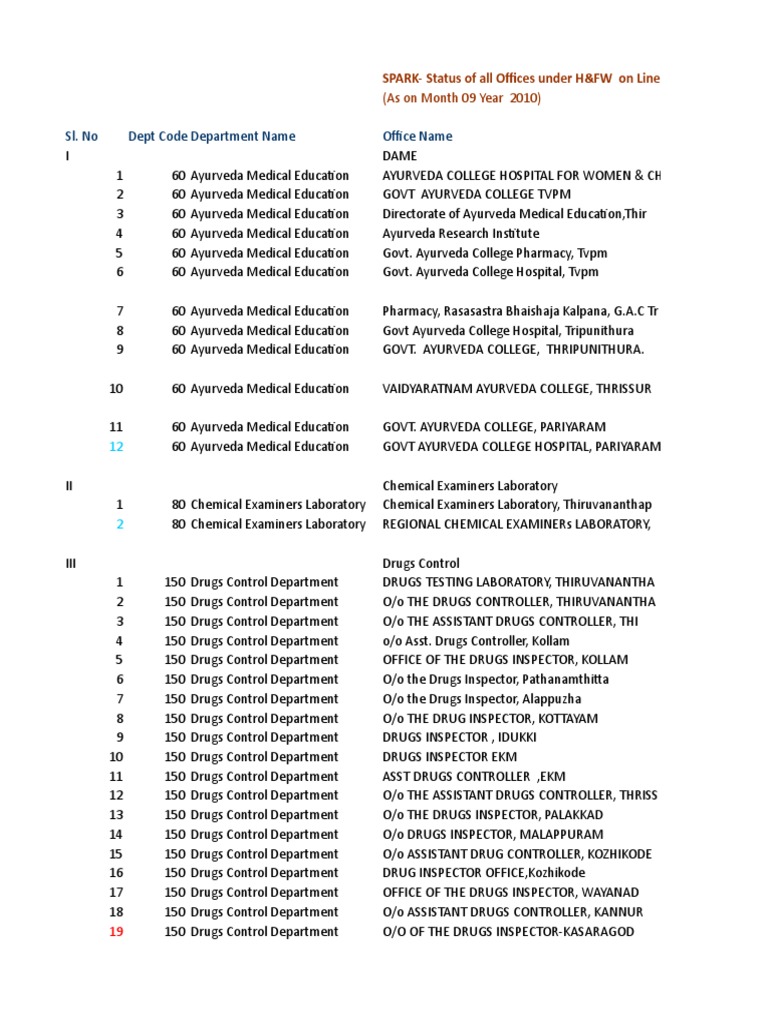 SPARK- Status of all Offices under H&FW on Line
(As on Month 09 Year 2010)

| Sl. No | Dept Code | Department Name | Office Name |
|---|---|---|---|
| I | | | DAME |
| 1 | 60 | Ayurveda Medical Education | AYURVEDA COLLEGE HOSPITAL FOR WOMEN & CH |
| 2 | 60 | Ayurveda Medical Education | GOVT AYURVEDA COLLEGE TVPM |
| 3 | 60 | Ayurveda Medical Education | Directorate of Ayurveda Medical Education,Thir |
| 4 | 60 | Ayurveda Medical Education | Ayurveda Research Institute |
| 5 | 60 | Ayurveda Medical Education | Govt. Ayurveda College Pharmacy, Tvpm |
| 6 | 60 | Ayurveda Medical Education | Govt. Ayurveda College Hospital, Tvpm |
| 7 | 60 | Ayurveda Medical Education | Pharmacy, Rasasastra Bhaishaja Kalpana, G.A.C Tr |
| 8 | 60 | Ayurveda Medical Education | Govt Ayurveda College Hospital, Tripunithura |
| 9 | 60 | Ayurveda Medical Education | GOVT. AYURVEDA COLLEGE, THRIPUNITHURA. |
| 10 | 60 | Ayurveda Medical Education | VAIDYARATNAM AYURVEDA COLLEGE, THRISSUR |
| 11 | 60 | Ayurveda Medical Education | GOVT. AYURVEDA COLLEGE, PARIYARAM |
| 12 | 60 | Ayurveda Medical Education | GOVT AYURVEDA COLLEGE HOSPITAL, PARIYARAM |
| II | | | Chemical Examiners Laboratory |
| 1 | 80 | Chemical Examiners Laboratory | Chemical Examiners Laboratory, Thiruvananthap |
| 2 | 80 | Chemical Examiners Laboratory | REGIONAL CHEMICAL EXAMINERs LABORATORY, |
| III | | | Drugs Control |
| 1 | 150 | Drugs Control Department | DRUGS TESTING LABORATORY, THIRUVANANTHA |
| 2 | 150 | Drugs Control Department | O/o THE DRUGS CONTROLLER, THIRUVANANTHA |
| 3 | 150 | Drugs Control Department | O/o THE ASSISTANT DRUGS CONTROLLER, THI |
| 4 | 150 | Drugs Control Department | o/o Asst. Drugs Controller, Kollam |
| 5 | 150 | Drugs Control Department | OFFICE OF THE DRUGS INSPECTOR, KOLLAM |
| 6 | 150 | Drugs Control Department | O/o the Drugs Inspector, Pathanamthitta |
| 7 | 150 | Drugs Control Department | O/o the Drugs Inspector, Alappuzha |
| 8 | 150 | Drugs Control Department | O/o THE DRUG INSPECTOR, KOTTAYAM |
| 9 | 150 | Drugs Control Department | DRUGS INSPECTOR , IDUKKI |
| 10 | 150 | Drugs Control Department | DRUGS INSPECTOR EKM |
| 11 | 150 | Drugs Control Department | ASST DRUGS CONTROLLER ,EKM |
| 12 | 150 | Drugs Control Department | O/o THE ASSISTANT DRUGS CONTROLLER, THRISS |
| 13 | 150 | Drugs Control Department | O/o THE DRUGS INSPECTOR, PALAKKAD |
| 14 | 150 | Drugs Control Department | O/o DRUGS INSPECTOR, MALAPPURAM |
| 15 | 150 | Drugs Control Department | O/o ASSISTANT DRUG CONTROLLER, KOZHIKODE |
| 16 | 150 | Drugs Control Department | DRUG INSPECTOR OFFICE,Kozhikode |
| 17 | 150 | Drugs Control Department | OFFICE OF THE DRUGS INSPECTOR, WAYANAD |
| 18 | 150 | Drugs Control Department | O/o ASSISTANT DRUGS CONTROLLER, KANNUR |
| 19 | 150 | Drugs Control Department | O/O OF THE DRUGS INSPECTOR-KASARAGOD |